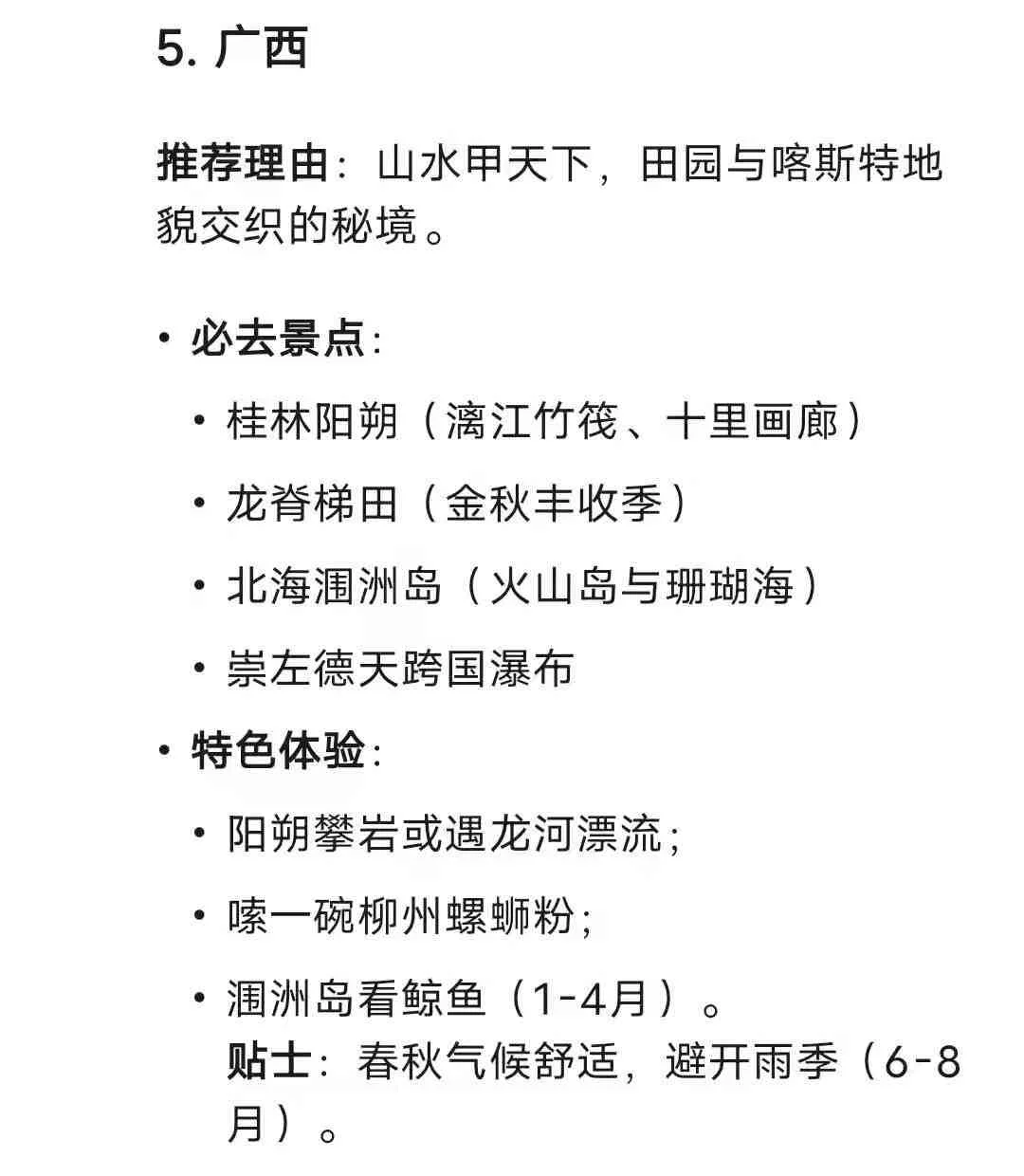 5. 广西

推荐理由：山水甲天下，田园与喀斯特地貌交织的秘境。

• 必去景点：
  • 桂林阳朔（漓江竹筏、十里画廊）
  • 龙脊梯田（金秋丰收季）
  • 北海涠洲岛（火山岛与珊瑚海）
  • 崇左德天跨国瀑布
• 特色体验：
  • 阳朔攀岩或遇龙河漂流；
  • 嗦一碗柳州螺蛳粉；
  • 涠洲岛看鲸鱼（1-4月）。
  贴士：春秋气候舒适，避开雨季（6-8月）。